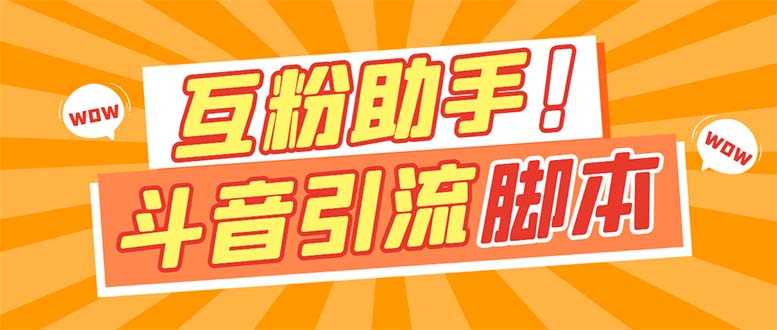 WOW

互粉助手！

WOW

斗音引流脚本